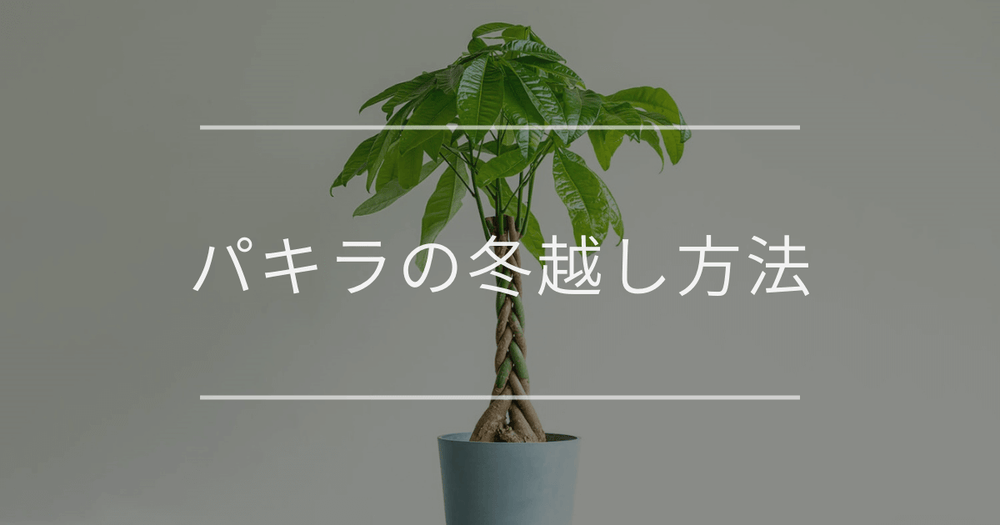 パキラの冬越し方法